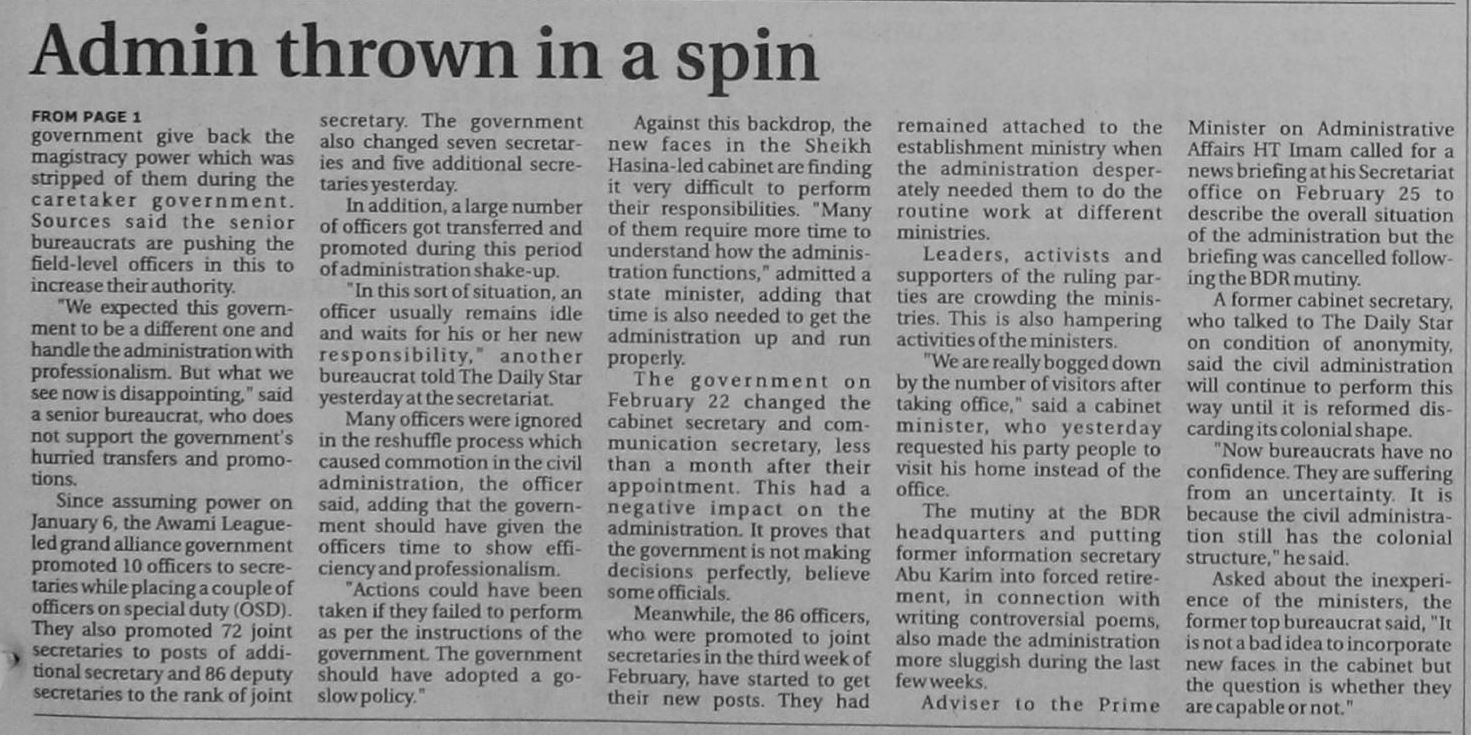 Admin thrown in a spin

FROM PAGE 1
government give back the magistracy power which was stripped of them during the caretaker government. Sources said the senior bureaucrats are pushing the field-level officers in this to increase their authority.

"We expected this government to be a different one and handle the administration with professionalism. But what we see now is disappointing," said a senior bureaucrat, who does not support the government's hurried transfers and promotions.

Since assuming power on January 6, the Awami League-led grand alliance government promoted 10 officers to secretaries while placing a couple of officers on special duty (OSD). They also promoted 72 joint secretaries to posts of additional secretary and 86 deputy secretaries to the rank of joint secretary. The government also changed seven secretaries and five additional secretaries yesterday.

In addition, a large number of officers got transferred and promoted during this period of administration shake-up.

"In this sort of situation, an officer usually remains idle and waits for his or her new responsibility," another bureaucrat told The Daily Star yesterday at the secretariat.

Many officers were ignored in the reshuffle process which caused commotion in the civil administration, the officer said, adding that the government should have given the officers time to show efficiency and professionalism.

"Actions could have been taken if they failed to perform as per the instructions of the government. The government should have adopted a go-slow policy."

Against this backdrop, the new faces in the Sheikh Hasina-led cabinet are finding it very difficult to perform their responsibilities. "Many of them require more time to understand how the administration functions," admitted a state minister, adding that time is also needed to get the administration up and run properly.

The government on February 22 changed the cabinet secretary and communication secretary, less than a month after their appointment. This had a negative impact on the administration. It proves that the government is not making decisions perfectly, believe some officials.

Meanwhile, the 86 officers, who were promoted to joint secretaries in the third week of February, have started to get their new posts. They had remained attached to the establishment ministry when the administration desperately needed them to do the routine work at different ministries.

Leaders, activists and supporters of the ruling parties are crowding the ministries. This is also hampering activities of the ministers.

"We are really bogged down by the number of visitors after taking office," said a cabinet minister, who yesterday requested his party people to visit his home instead of the office.

The mutiny at the BDR headquarters and putting former information secretary Abu Karim into forced retirement, in connection with writing controversial poems, also made the administration more sluggish during the last few weeks.

Adviser to the Prime Minister on Administrative Affairs HT Imam called for a news briefing at his Secretariat office on February 25 to describe the overall situation of the administration but the briefing was cancelled following the BDR mutiny.

A former cabinet secretary, who talked to The Daily Star on condition of anonymity, said the civil administration will continue to perform this way until it is reformed discarding its colonial shape.

"Now bureaucrats have no confidence. They are suffering from an uncertainty. It is because the civil administration still has the colonial structure," he said.

Asked about the inexperience of the ministers, the former top bureaucrat said, "It is not a bad idea to incorporate new faces in the cabinet but the question is whether they are capable or not."